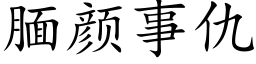 腼颜事仇